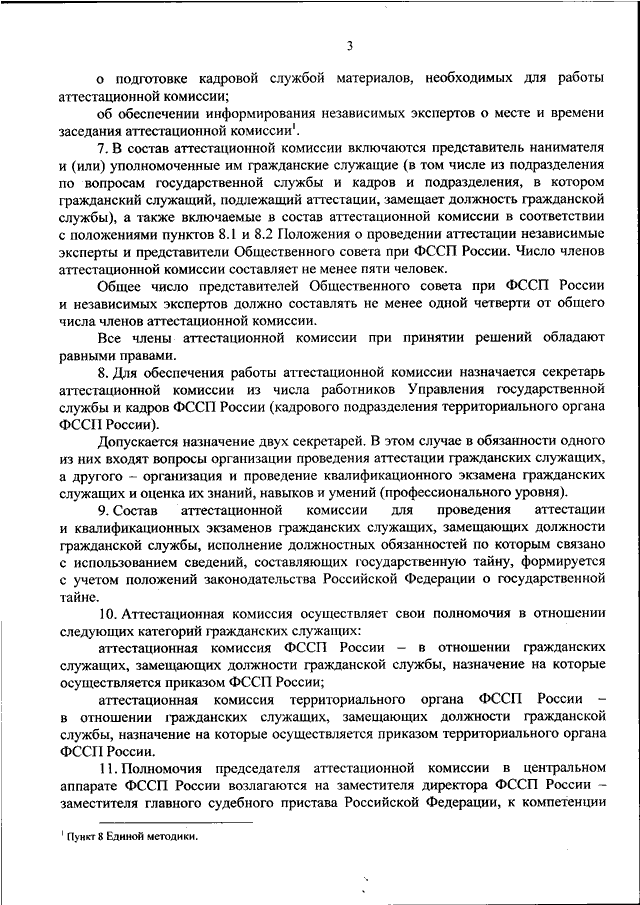 3

о подготовке кадровой службой материалов, необходимых для работы аттестационной комиссии;

об обеспечении информирования независимых экспертов о месте и времени заседания аттестационной комиссии$^1$.

7. В состав аттестационной комиссии включаются представитель нанимателя и (или) уполномоченные им гражданские служащие (в том числе из подразделения по вопросам государственной службы и кадров и подразделения, в котором гражданский служащий, подлежащий аттестации, замещает должность гражданской службы), а также включаемые в состав аттестационной комиссии в соответствии с положениями пунктов 8.1 и 8.2 Положения о проведении аттестации независимые эксперты и представители Общественного совета при ФССП России. Число членов аттестационной комиссии составляет не менее пяти человек.

Общее число представителей Общественного совета при ФССП России и независимых экспертов должно составлять не менее одной четверти от общего числа членов аттестационной комиссии.

Все члены аттестационной комиссии при принятии решений обладают равными правами.

8. Для обеспечения работы аттестационной комиссии назначается секретарь аттестационной комиссии из числа работников Управления государственной службы и кадров ФССП России (кадрового подразделения территориального органа ФССП России).

Допускается назначение двух секретарей. В этом случае в обязанности одного из них входят вопросы организации проведения аттестации гражданских служащих, а другого – организация и проведение квалификационного экзамена гражданских служащих и оценка их знаний, навыков и умений (профессионального уровня).

9. Состав аттестационной комиссии для проведения аттестации и квалификационных экзаменов гражданских служащих, замещающих должности гражданской службы, исполнение должностных обязанностей по которым связано с использованием сведений, составляющих государственную тайну, формируется с учетом положений законодательства Российской Федерации о государственной тайне.

10. Аттестационная комиссия осуществляет свои полномочия в отношении следующих категорий гражданских служащих:

аттестационная комиссия ФССП России – в отношении гражданских служащих, замещающих должности гражданской службы, назначение на которые осуществляется приказом ФССП России;

аттестационная комиссия территориального органа ФССП России – в отношении гражданских служащих, замещающих должности гражданской службы, назначение на которые осуществляется приказом территориального органа ФССП России.

11. Полномочия председателя аттестационной комиссии в центральном аппарате ФССП России возлагаются на заместителя директора ФССП России – заместителя главного судебного пристава Российской Федерации, к компетенции

$^1$ Пункт 8 Единой методики.